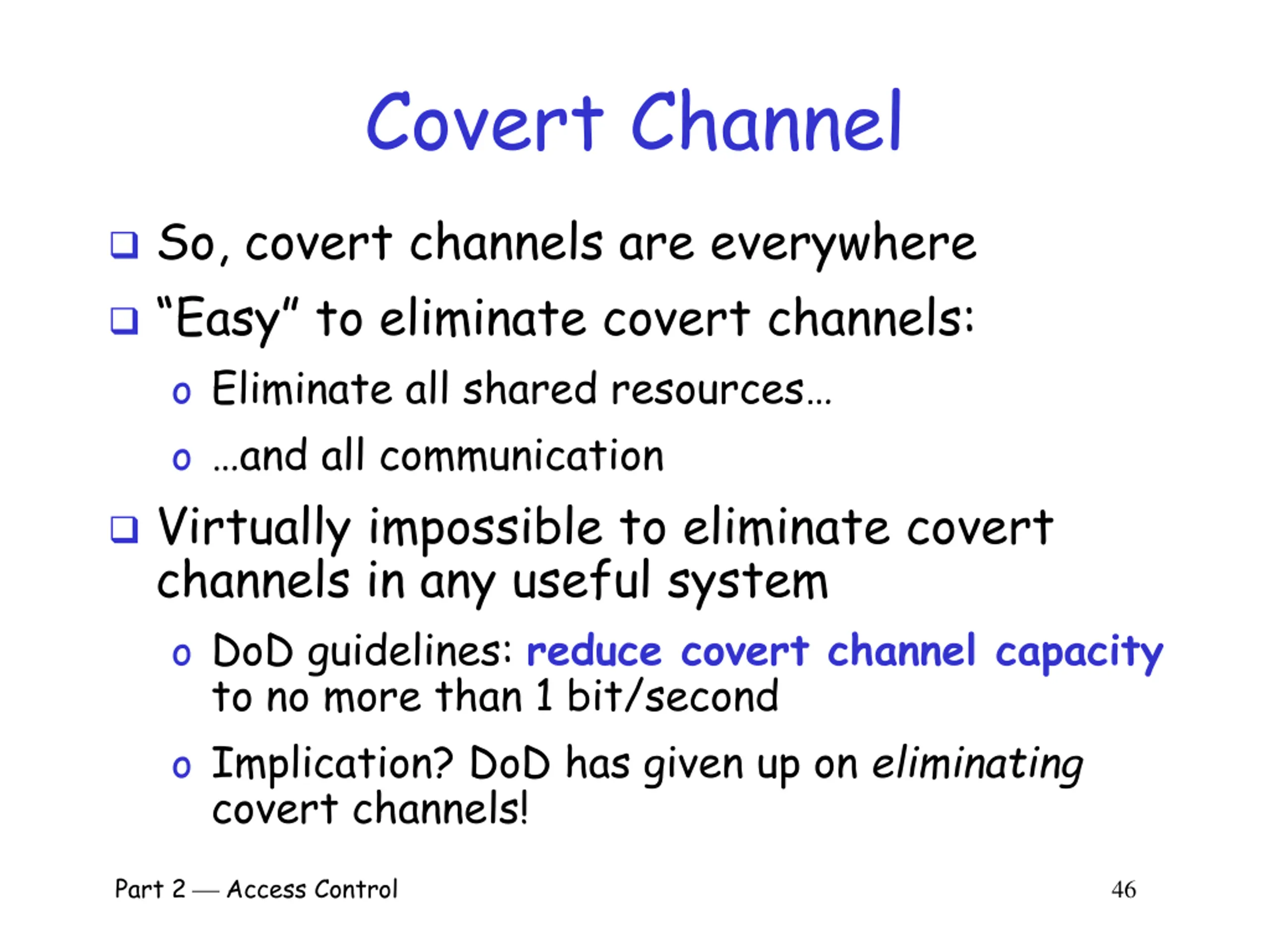 Covert Channel

❑ So, covert channels are everywhere

❑ "Easy" to eliminate covert channels:

o Eliminate all shared resources…

o …and all communication

❑ Virtually impossible to eliminate covert channels in any useful system

o DoD guidelines: reduce covert channel capacity to no more than 1 bit/second

o Implication? DoD has given up on eliminating covert channels!

Part 2 — Access Control

46